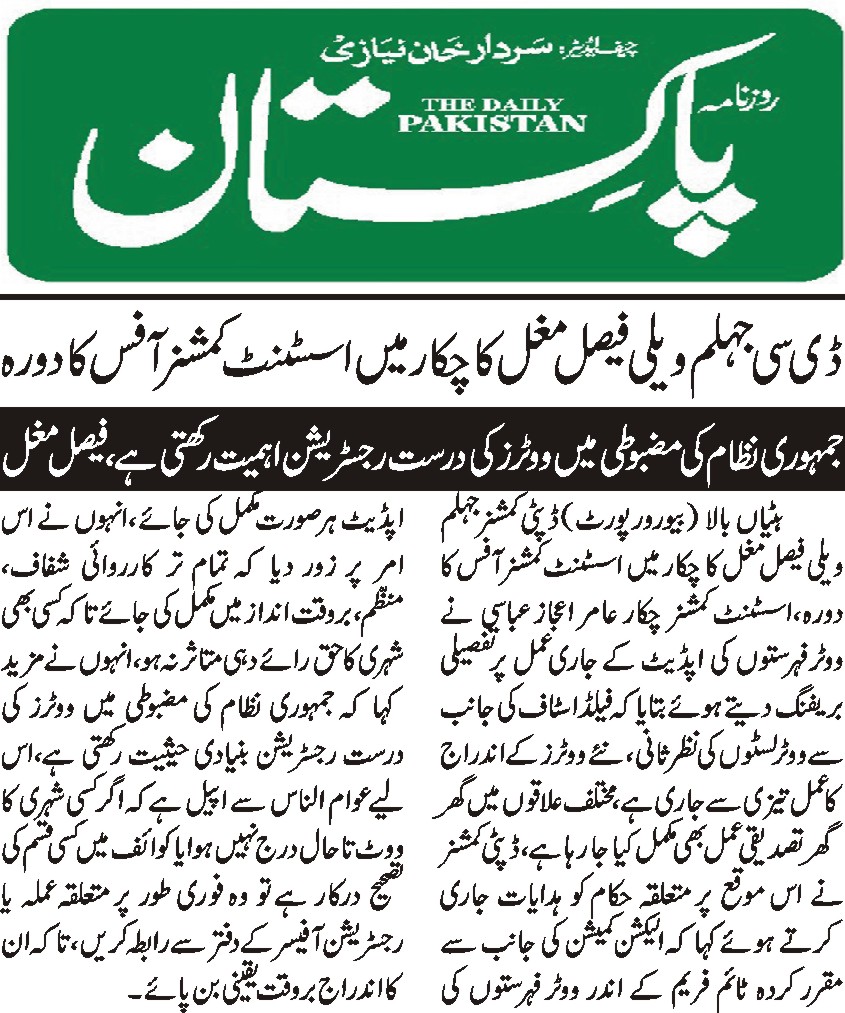 چیف ایڈیٹر: سردار خان نیازی
روزنامہ
THE DAILY PAKISTAN
پاکستان

ڈی سی جہلم ویلی فیصل مغل کا چکار میں اسسٹنٹ کمشنر آفس کا دورہ

جمہوری نظام کی مضبوطی میں ووٹرز کی درست رجسٹریشن اہمیت رکھتی ہے، فیصل مغل

ہٹیاں بالا (بیورو رپورٹ) ڈپٹی کمشنر جہلم ویلی فیصل مغل کا چکار میں اسسٹنٹ کمشنر آفس کا دورہ، اسسٹنٹ کمشنر چکار عامر اعجاز عباسی نے ووٹر فہرستوں کی اپڈیٹ کے جاری عمل پر تفصیلی بریفنگ دیتے ہوئے بتایا کہ فیلڈ اسٹاف کی جانب سے ووٹر لسٹوں کی نظر ثانی، نئے ووٹرز کے اندراج کا عمل تیزی سے جاری ہے، مختلف علاقوں میں گھر گھر تصدیقی عمل بھی مکمل کیا جا رہا ہے، ڈپٹی کمشنر نے اس موقع پر متعلقہ حکام کو ہدایات جاری کرتے ہوئے کہا کہ الیکشن کمیشن کی جانب سے مقرر کردہ ٹائم فریم کے اندر ووٹر فہرستوں کی

اپڈیٹ ہر صورت مکمل کی جائے، انہوں نے اس امر پر زور دیا کہ تمام تر کارروائی شفاف، منظم، بروقت انداز میں مکمل کی جائے تا کہ کسی بھی شہری کا حق رائے دہی متاثر نہ ہو، انہوں نے مزید کہا کہ جمہوری نظام کی مضبوطی میں ووٹرز کی درست رجسٹریشن بنیادی حیثیت رکھتی ہے، اس لیے عوام الناس سے اپیل ہے کہ اگر کسی شہری کا ووٹ تا حال درج نہیں ہوا یا کوائف میں کسی قسم کی تصحیح درکار ہے تو وہ فوری طور پر متعلقہ عملہ یا رجسٹریشن آفیسر کے دفتر سے رابطہ کریں، تا کہ ان کا اندراج بروقت یقینی بن پائے۔